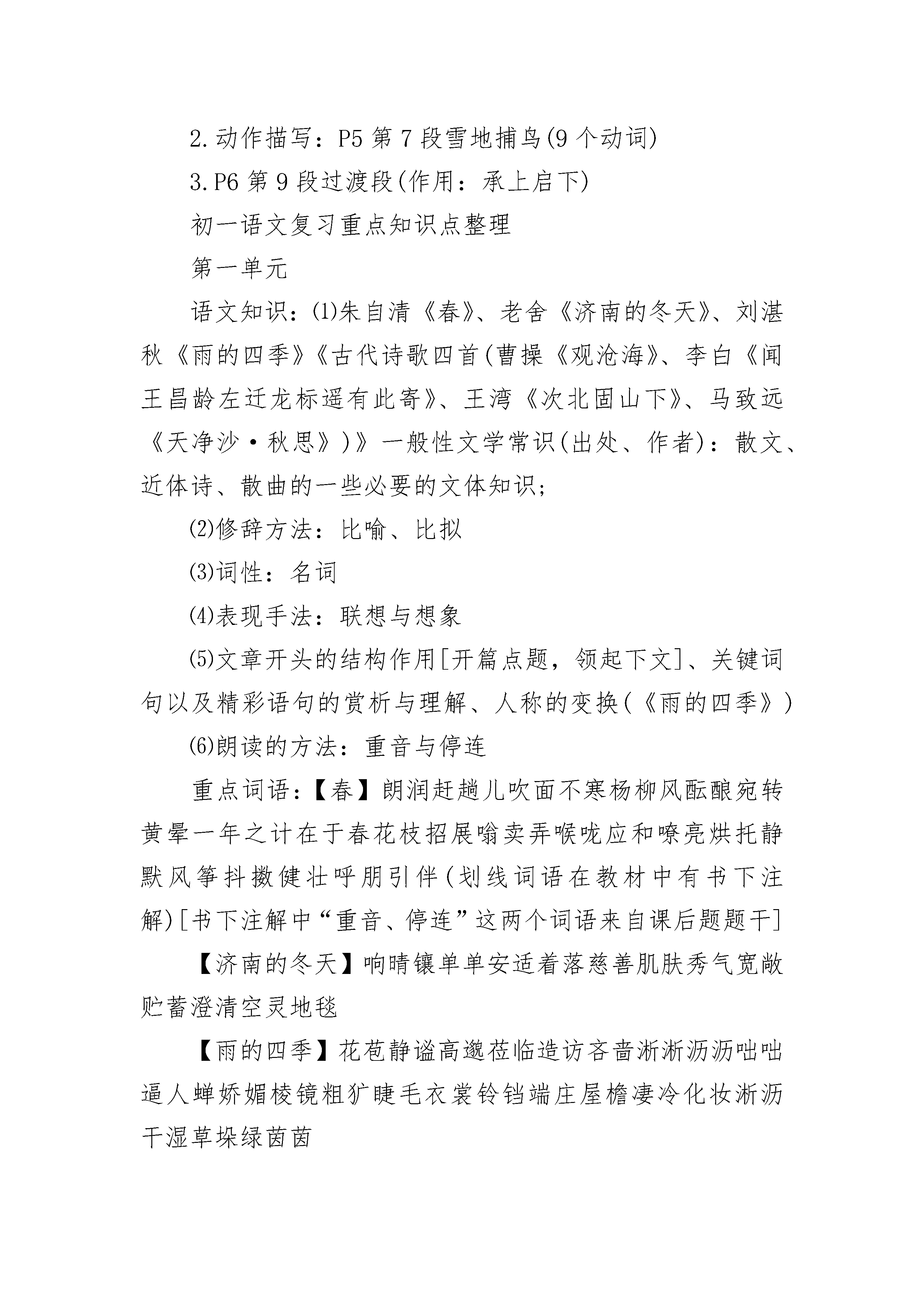 2.动作描写：P5 第 7 段雪地捕鸟(9 个动词)

3.P6 第 9 段过渡段(作用：承上启下)

初一语文复习重点知识点整理

第一单元

语文知识：⑴朱自清《春》、老舍《济南的冬天》、刘湛秋《雨的四季》《古代诗歌四首(曹操《观沧海》、李白《闻王昌龄左迁龙标遥有此寄》、王湾《次北固山下》、马致远《天净沙·秋思》)》一般性文学常识(出处、作者)：散文、近体诗、散曲的一些必要的文体知识;

⑵修辞方法：比喻、比拟

⑶词性：名词

⑷表现手法：联想与想象

⑸文章开头的结构作用[开篇点题，领起下文]、关键词句以及精彩语句的赏析与理解、人称的变换(《雨的四季》)

⑹朗读的方法：重音与停连

重点词语：【春】朗润赶趟儿吹面不寒杨柳风酝酿宛转黄晕一年之计在于春花枝招展嗡卖弄喉咙应和嘹亮烘托静默风筝抖擞健壮呼朋引伴(划线词语在教材中有书下注解)[书下注解中“重音、停连”这两个词语来自课后题题干]

【济南的冬天】响晴镶单单安适着落慈善肌肤秀气宽敞贮蓄澄清空灵地毯

【雨的四季】花苞静谧高邈莅临造访吝啬淅淅沥沥咄咄逼人蝉娇媚棱镜粗犷睫毛衣裳铃铛端庄屋檐凄冷化妆淅沥干湿草垛绿茵茵